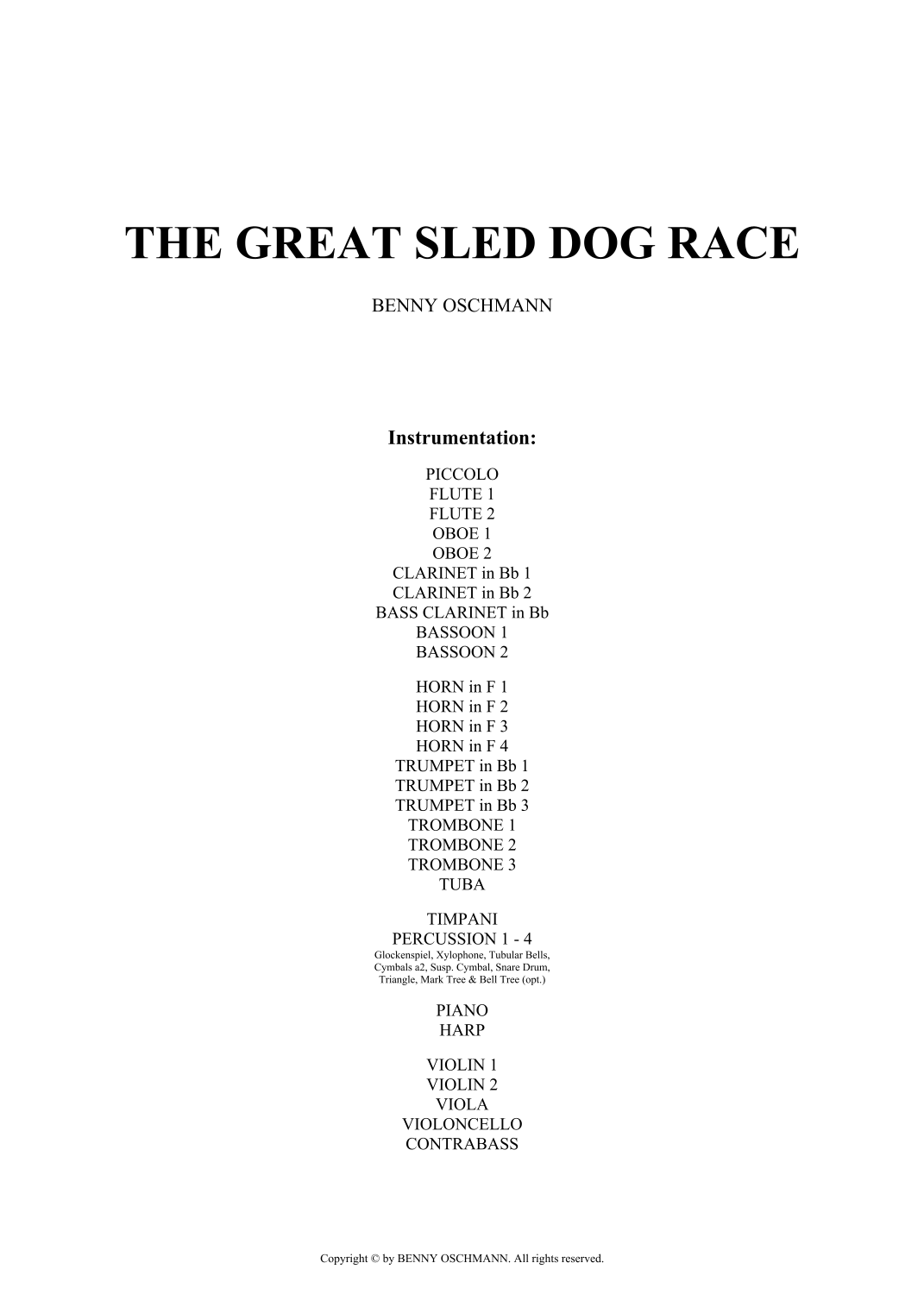 THE GREAT SLED DOG RACE

BENNY OSCHMANN

Instrumentation:

PICCOLO
FLUTE 1
FLUTE 2
OBOE 1
OBOE 2
CLARINET in Bb 1
CLARINET in Bb 2
BASS CLARINET in Bb
BASSOON 1
BASSOON 2

HORN in F 1
HORN in F 2
HORN in F 3
HORN in F 4
TRUMPET in Bb 1
TRUMPET in Bb 2
TRUMPET in Bb 3
TROMBONE 1
TROMBONE 2
TROMBONE 3
TUBA

TIMPANI
PERCUSSION 1 - 4
Glockenspiel, Xylophone, Tubular Bells, Cymbals a2, Susp. Cymbal, Snare Drum, Triangle, Mark Tree & Bell Tree (opt.)

PIANO
HARP

VIOLIN 1
VIOLIN 2
VIOLA
VIOLONCELLO
CONTRABASS

Copyright © by BENNY OSCHMANN. All rights reserved.